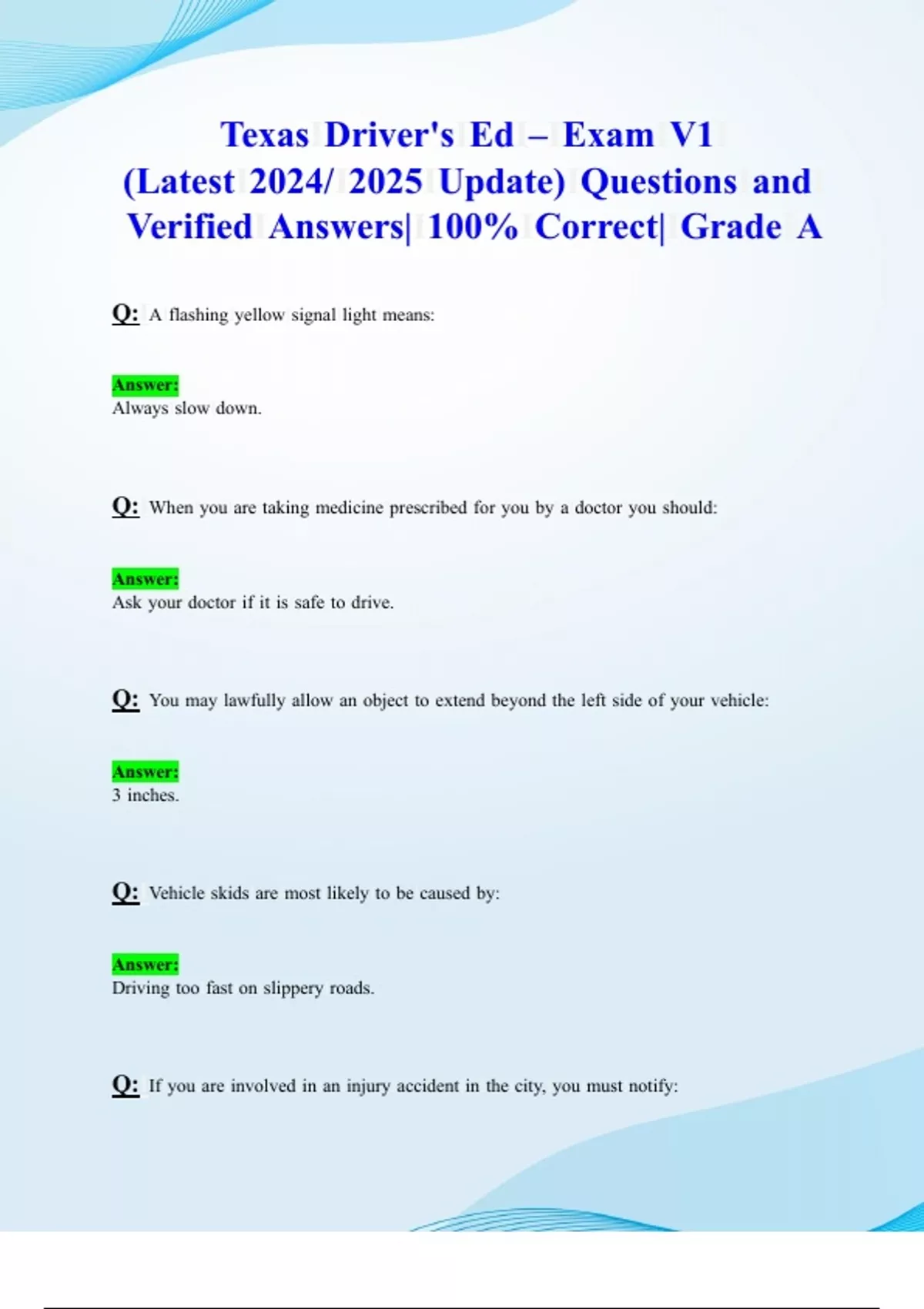 Texas Driver's Ed – Exam V1 (Latest 2024/ 2025 Update) Questions and Verified Answers| 100% Correct| Grade A

Q: A flashing yellow signal light means:

Answer:
Always slow down.

Q: When you are taking medicine prescribed for you by a doctor you should:

Answer:
Ask your doctor if it is safe to drive.

Q: You may lawfully allow an object to extend beyond the left side of your vehicle:

Answer:
3 inches.

Q: Vehicle skids are most likely to be caused by:

Answer:
Driving too fast on slippery roads.

Q: If you are involved in an injury accident in the city, you must notify: